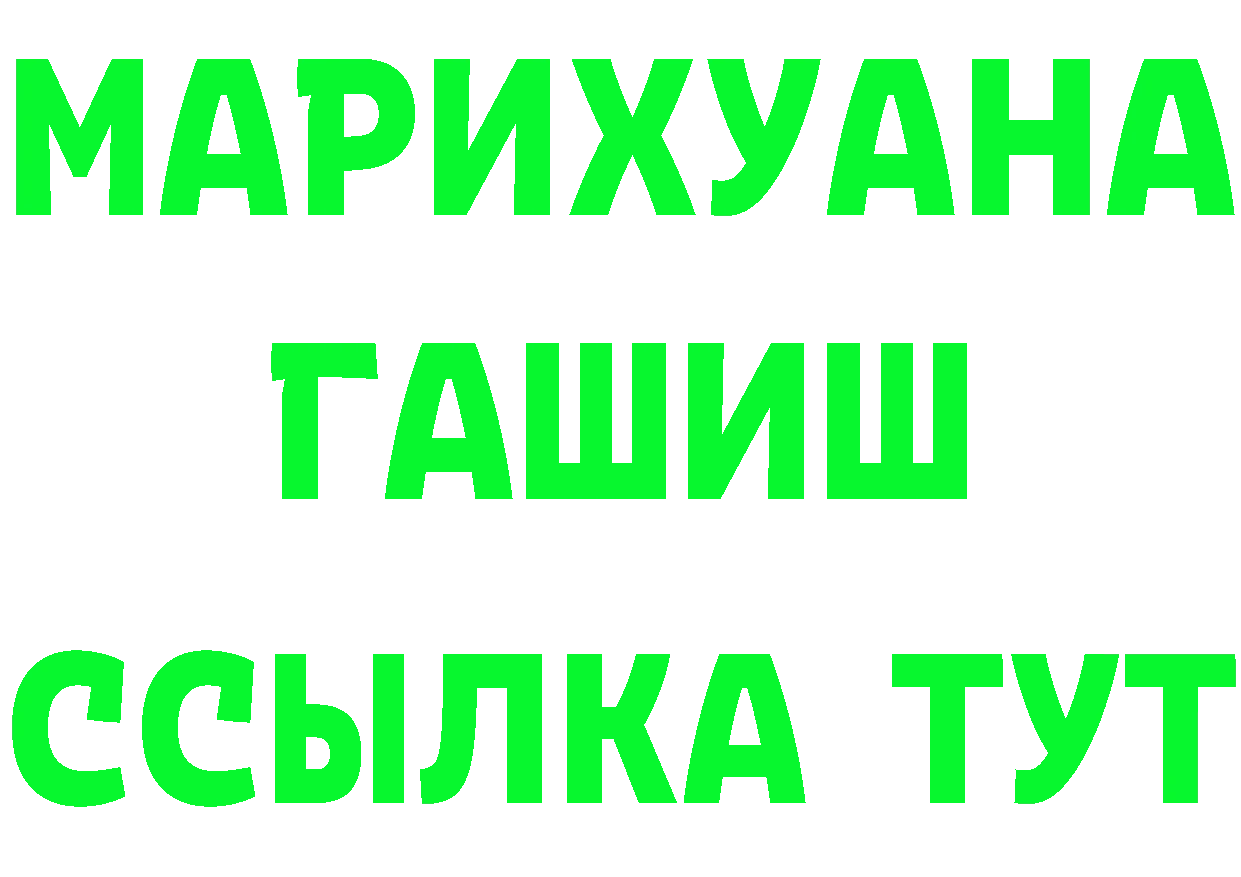 МАРИХУАНА
ГАШИШ
ССЫЛКА ТУТ